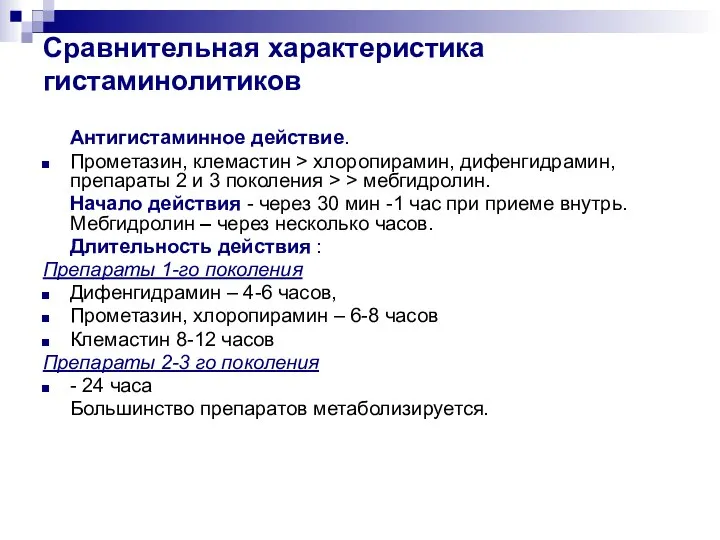 Сравнительная характеристика гистаминолитиков

Антигистаминное действие.

Прометазин, клемастин > хлоропирамин, дифенгидрамин, препараты 2 и 3 поколения > > мебгидролин.

Начало действия - через 30 мин -1 час при приеме внутрь. Мебгидролин – через несколько часов.

Длительность действия :

Препараты 1-го поколения

Дифенгидрамин – 4-6 часов,

Прометазин, хлоропирамин – 6-8 часов

Клемастин 8-12 часов

Препараты 2-3 го поколения

- 24 часа

Большинство препаратов метаболизируется.